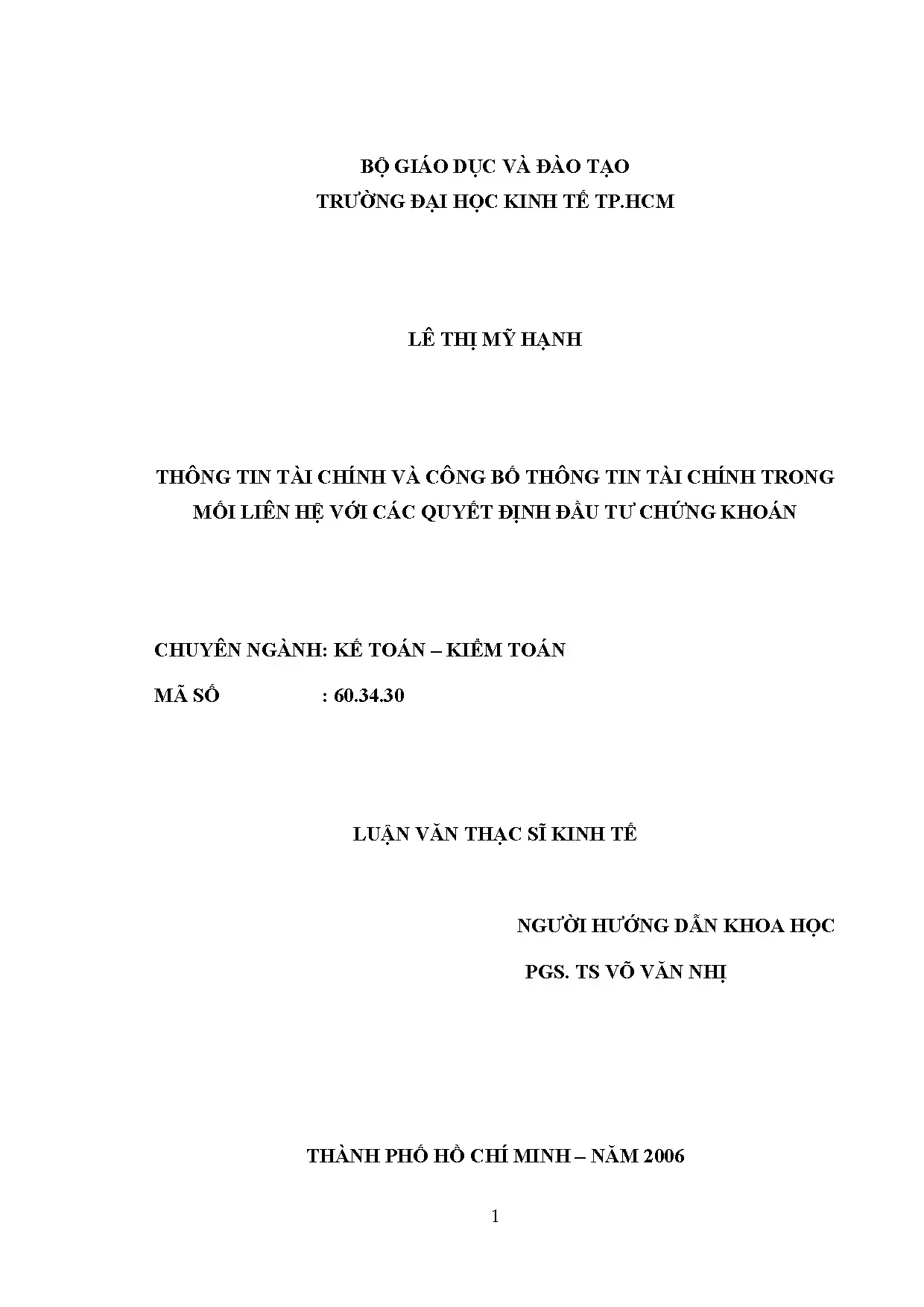 BỘ GIÁO DỤC VÀ ĐÀO TẠO
TRƯỜNG ĐẠI HỌC KINH TẾ TP.HCM

LÊ THỊ MỸ HẠNH

THÔNG TIN TÀI CHÍNH VÀ CÔNG BỐ THÔNG TIN TÀI CHÍNH TRONG MỐI LIÊN HỆ VỚI CÁC QUYẾT ĐỊNH ĐẦU TƯ CHỨNG KHOÁN

CHUYÊN NGÀNH: KẾ TOÁN – KIỂM TOÁN

MÃ SỐ : 60.34.30

LUẬN VĂN THẠC SĨ KINH TẾ

NGƯỜI HƯỚNG DẪN KHOA HỌC

PGS. TS VÕ VĂN NHỊ

THÀNH PHỐ HỒ CHÍ MINH – NĂM 2006

1